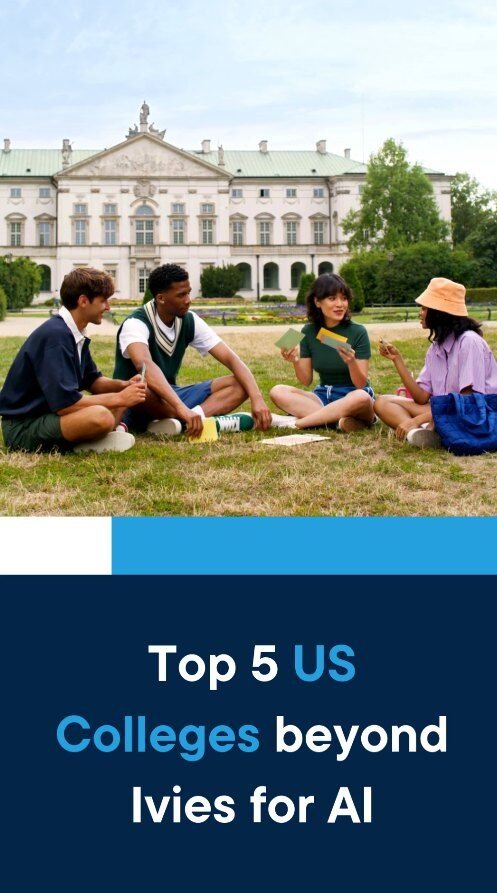 Top 5 US Colleges beyond Ivies for AI